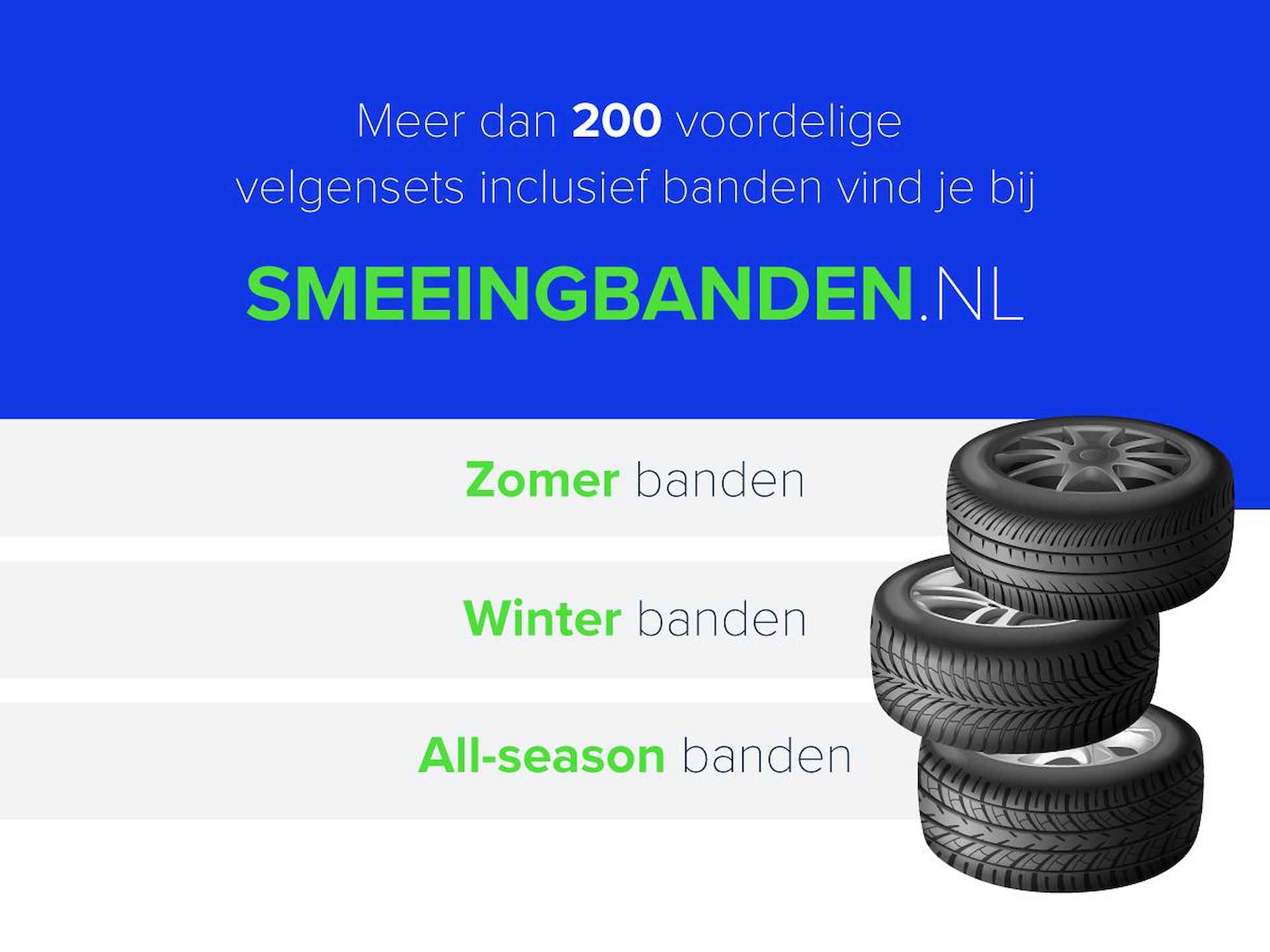 Meer dan 200 voordelige velgensets inclusief banden vind je bij

SMEEINGBANDEN.NL

Zomer banden

Winter banden

All-season banden